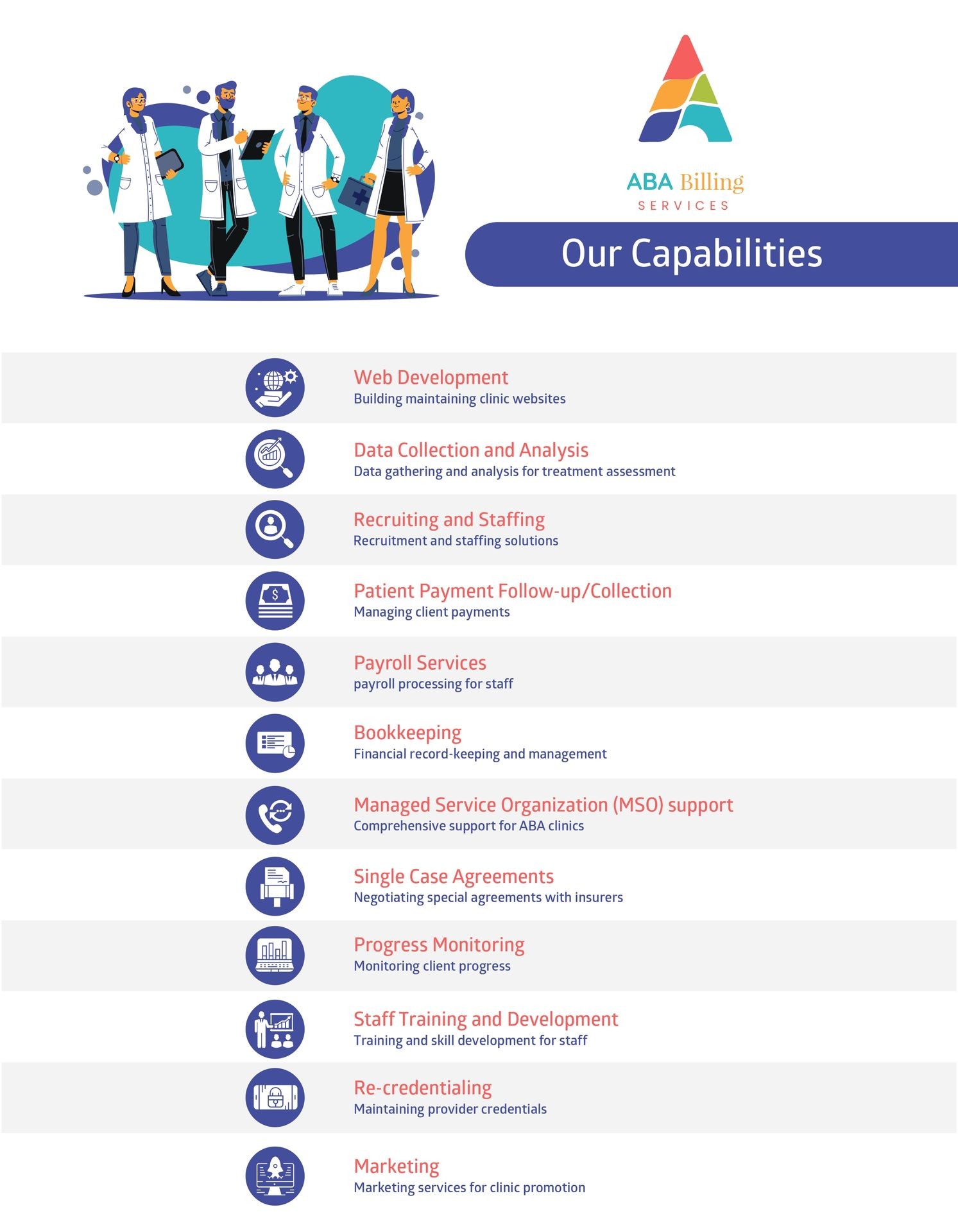 ABA Billing
SERVICES

Our Capabilities

Web Development
Building maintaining clinic websites

Data Collection and Analysis
Data gathering and analysis for treatment assessment

Recruiting and Staffing
Recruitment and staffing solutions

Patient Payment Follow-up/Collection
Managing client payments

Payroll Services
payroll processing for staff

Bookkeeping
Financial record-keeping and management

Managed Service Organization (MSO) support
Comprehensive support for ABA clinics

Single Case Agreements
Negotiating special agreements with insurers

Progress Monitoring
Monitoring client progress

Staff Training and Development
Training and skill development for staff

Re-credentialing
Maintaining provider credentials

Marketing
Marketing services for clinic promotion